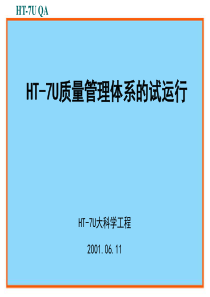 HT-7U QA

HT-7U质量管理体系的试运行

HT-7U大科学工程

2001.06.11